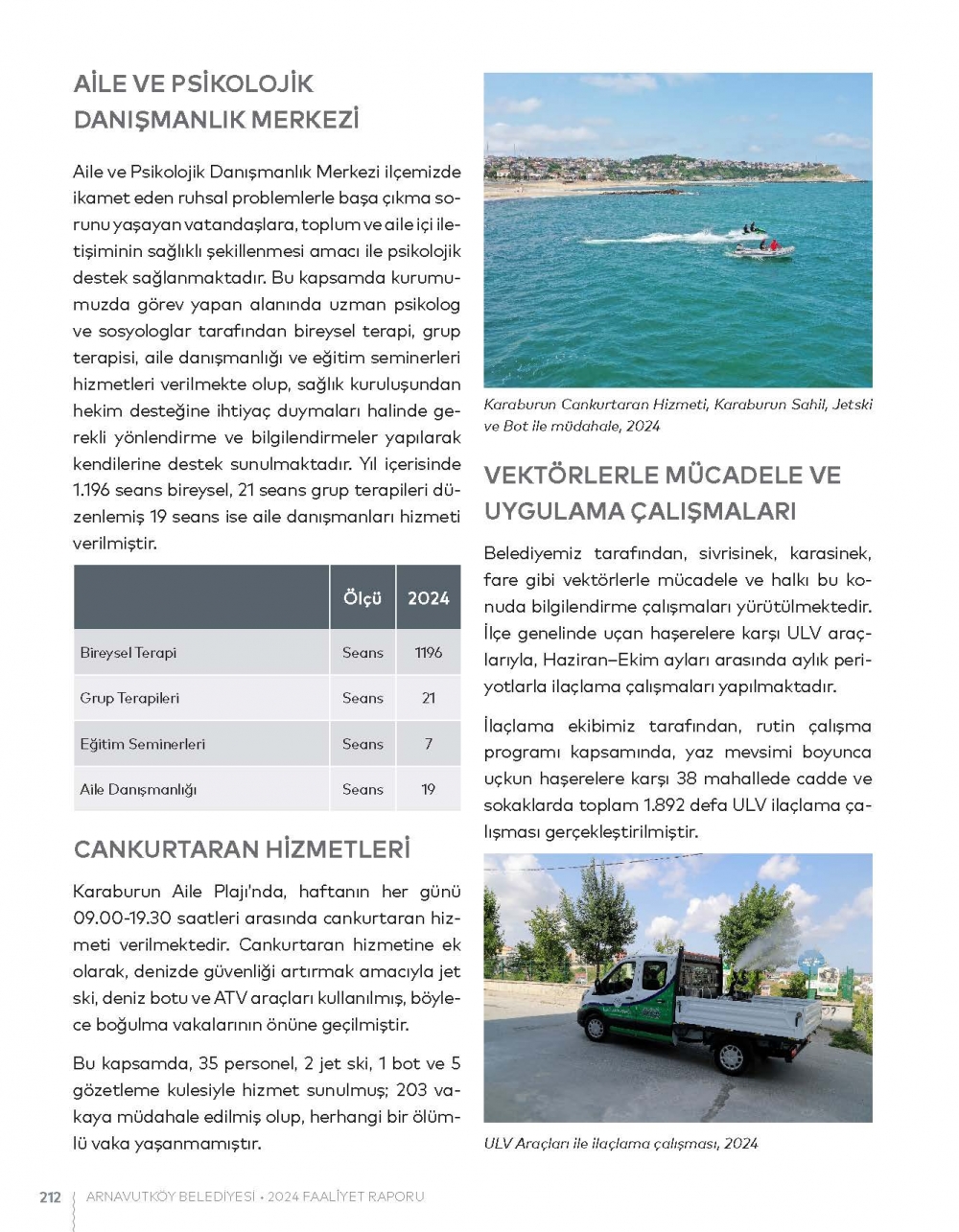 AİLE VE PSİKOLOJİK DANIŞMANLIK MERKEZİ

Aile ve Psikolojik Danışmanlık Merkezi ilçemizde ikamet eden ruhsal problemlerle başa çıkma sorunu yaşayan vatandaşlara, toplum ve aile içi iletişiminin sağlıklı şekillenmesi amacı ile psikolojik destek sağlanmaktadır. Bu kapsamda kurumumuzda görev yapan alanında uzman psikolog ve sosyologlar tarafından bireysel terapi, grup terapisi, aile danışmanlığı ve eğitim seminerleri hizmetleri verilmekte olup, sağlık kuruluşundan hekim desteğine ihtiyaç duymaları halinde gerekli yönlendirme ve bilgilendirmeler yapılarak kendilerine destek sunulmaktadır. Yıl içerisinde 1.196 seans bireysel, 21 seans grup terapileri düzenlemiş 19 seans ise aile danışmanları hizmeti verilmiştir.

| | Ölçü | 2024 |
|---|---|---|
| Bireysel Terapi | Seans | 1196 |
| Grup Terapileri | Seans | 21 |
| Eğitim Seminerleri | Seans | 7 |
| Aile Danışmanlığı | Seans | 19 |

CANKURTARAN HİZMETLERİ

Karaburun Aile Plajı'nda, haftanın her günü 09.00-19.30 saatleri arasında cankurtaran hizmeti verilmektedir. Cankurtaran hizmetine ek olarak, denizde güvenliği artırmak amacıyla jet ski, deniz botu ve ATV araçları kullanılmış, böylece boğulma vakalarının önüne geçilmiştir.

Bu kapsamda, 35 personel, 2 jet ski, 1 bot ve 5 gözetleme kulesiyle hizmet sunulmuş; 203 vakaya müdahale edilmiş olup, herhangi bir ölümlü vaka yaşanmamıştır.

Karaburun Cankurtaran Hizmeti, Karaburun Sahil, Jetski ve Bot ile müdahale, 2024

VEKTÖRLERLE MÜCADELE VE UYGULAMA ÇALIŞMALARI

Belediyemiz tarafından, sivrisinek, karasinek, fare gibi vektörlerle mücadele ve halkı bu konuda bilgilendirme çalışmaları yürütülmektedir. İlçe genelinde uçan haşerelere karşı ULV araçlarıyla, Haziran–Ekim ayları arasında aylık periyotlarla ilaçlama çalışmaları yapılmaktadır.

İlaçlama ekibimiz tarafından, rutin çalışma programı kapsamında, yaz mevsimi boyunca uçkun haşerelere karşı 38 mahallede cadde ve sokaklarda toplam 1.892 defa ULV ilaçlama çalışması gerçekleştirilmiştir.

ULV Araçları ile ilaçlama çalışması, 2024

212 ARNAVUTKÖY BELEDİYESİ • 2024 FAALİYET RAPORU